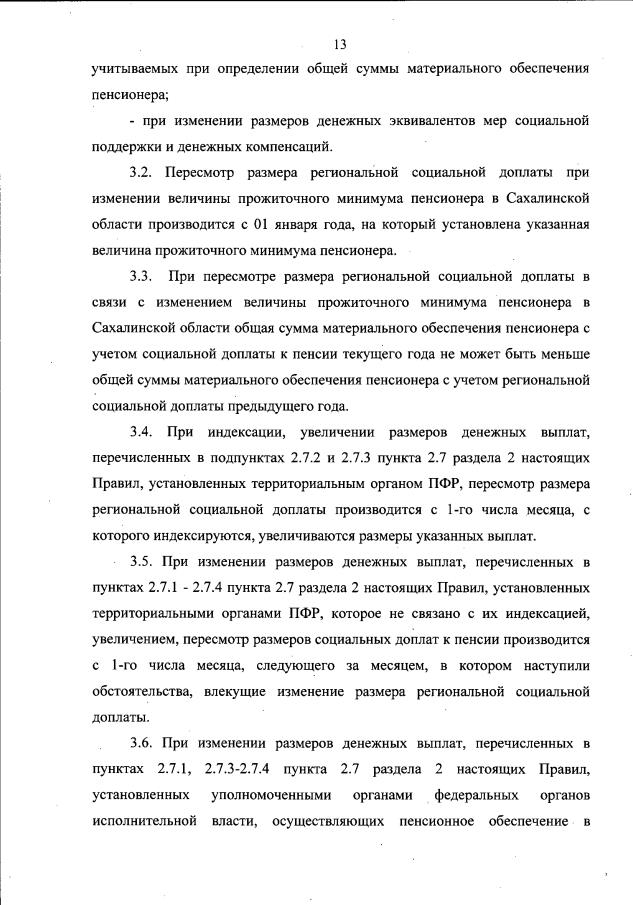 13

учитываемых при определении общей суммы материального обеспечения пенсионера;

- при изменении размеров денежных эквивалентов мер социальной поддержки и денежных компенсаций.

3.2. Пересмотр размера региональной социальной доплаты при изменении величины прожиточного минимума пенсионера в Сахалинской области производится с 01 января года, на который установлена указанная величина прожиточного минимума пенсионера.

3.3. При пересмотре размера региональной социальной доплаты в связи с изменением величины прожиточного минимума пенсионера в Сахалинской области общая сумма материального обеспечения пенсионера с учетом социальной доплаты к пенсии текущего года не может быть меньше общей суммы материального обеспечения пенсионера с учетом региональной социальной доплаты предыдущего года.

3.4. При индексации, увеличении размеров денежных выплат, перечисленных в подпунктах 2.7.2 и 2.7.3 пункта 2.7 раздела 2 настоящих Правил, установленных территориальным органом ПФР, пересмотр размера региональной социальной доплаты производится с 1-го числа месяца, с которого индексируются, увеличиваются размеры указанных выплат.

3.5. При изменении размеров денежных выплат, перечисленных в пунктах 2.7.1 - 2.7.4 пункта 2.7 раздела 2 настоящих Правил, установленных территориальными органами ПФР, которое не связано с их индексацией, увеличением, пересмотр размеров социальных доплат к пенсии производится с 1-го числа месяца, следующего за месяцем, в котором наступили обстоятельства, влекущие изменение размера региональной социальной доплаты.

3.6. При изменении размеров денежных выплат, перечисленных в пунктах 2.7.1, 2.7.3-2.7.4 пункта 2.7 раздела 2 настоящих Правил, установленных уполномоченными органами федеральных органов исполнительной власти, осуществляющих пенсионное обеспечение в